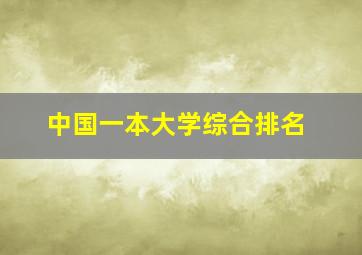 中国一本大学综合排名